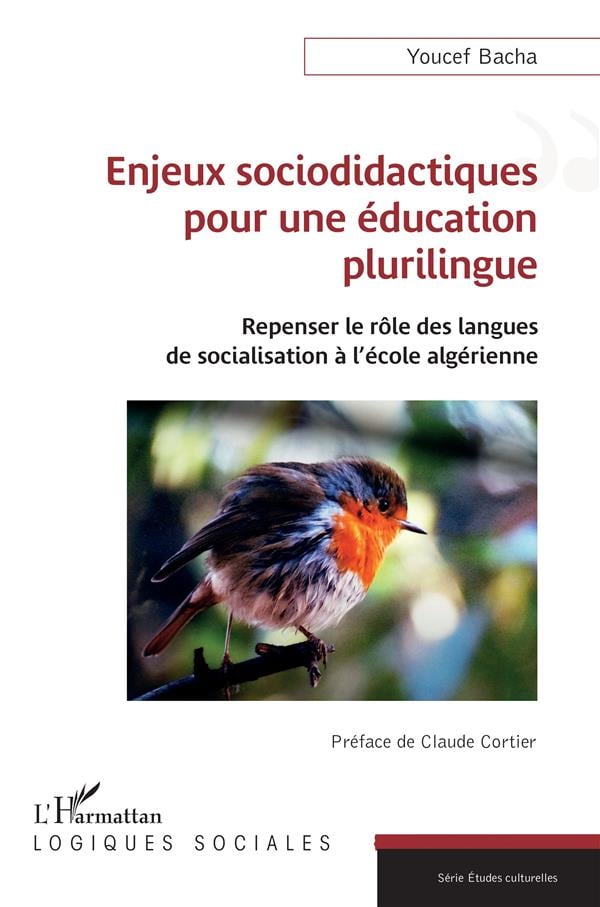 Youcef Bacha

Enjeux sociodidactiques pour une éducation plurilingue

Repenser le rôle des langues de socialisation à l'école algérienne

Préface de Claude Cortier

L'Harmattan

LOGIQUES SOCIALES

Série Études culturelles